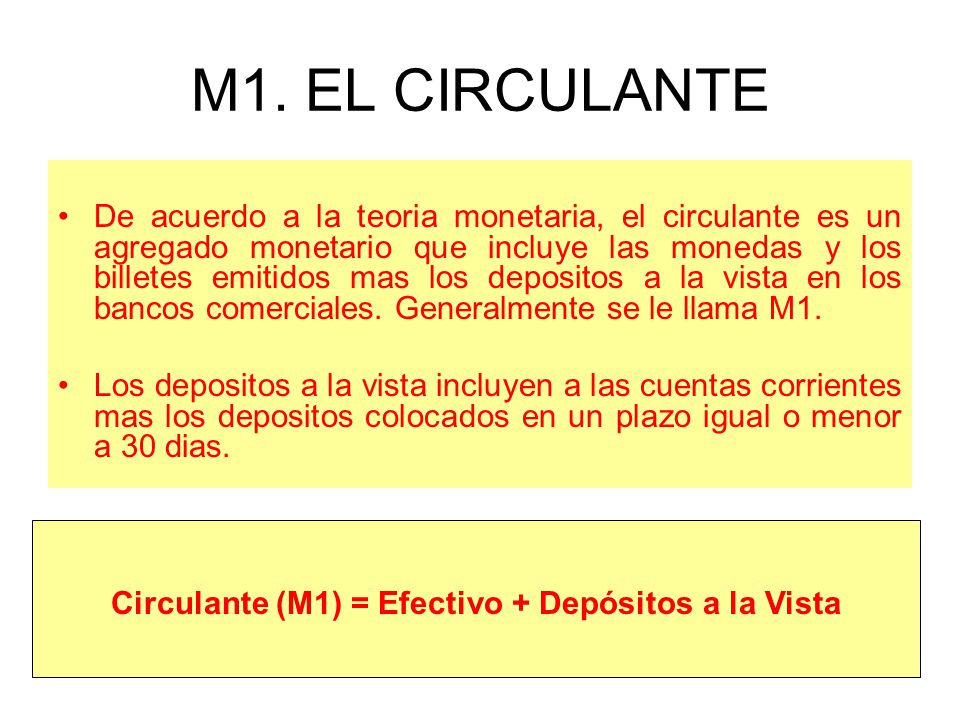 M1. EL CIRCULANTE

• De acuerdo a la teoria monetaria, el circulante es un agregado monetario que incluye las monedas y los billetes emitidos mas los depositos a la vista en los bancos comerciales. Generalmente se le llama M1.

• Los depositos a la vista incluyen a las cuentas corrientes mas los depositos colocados en un plazo igual o menor a 30 dias.

Circulante (M1) = Efectivo + Depósitos a la Vista